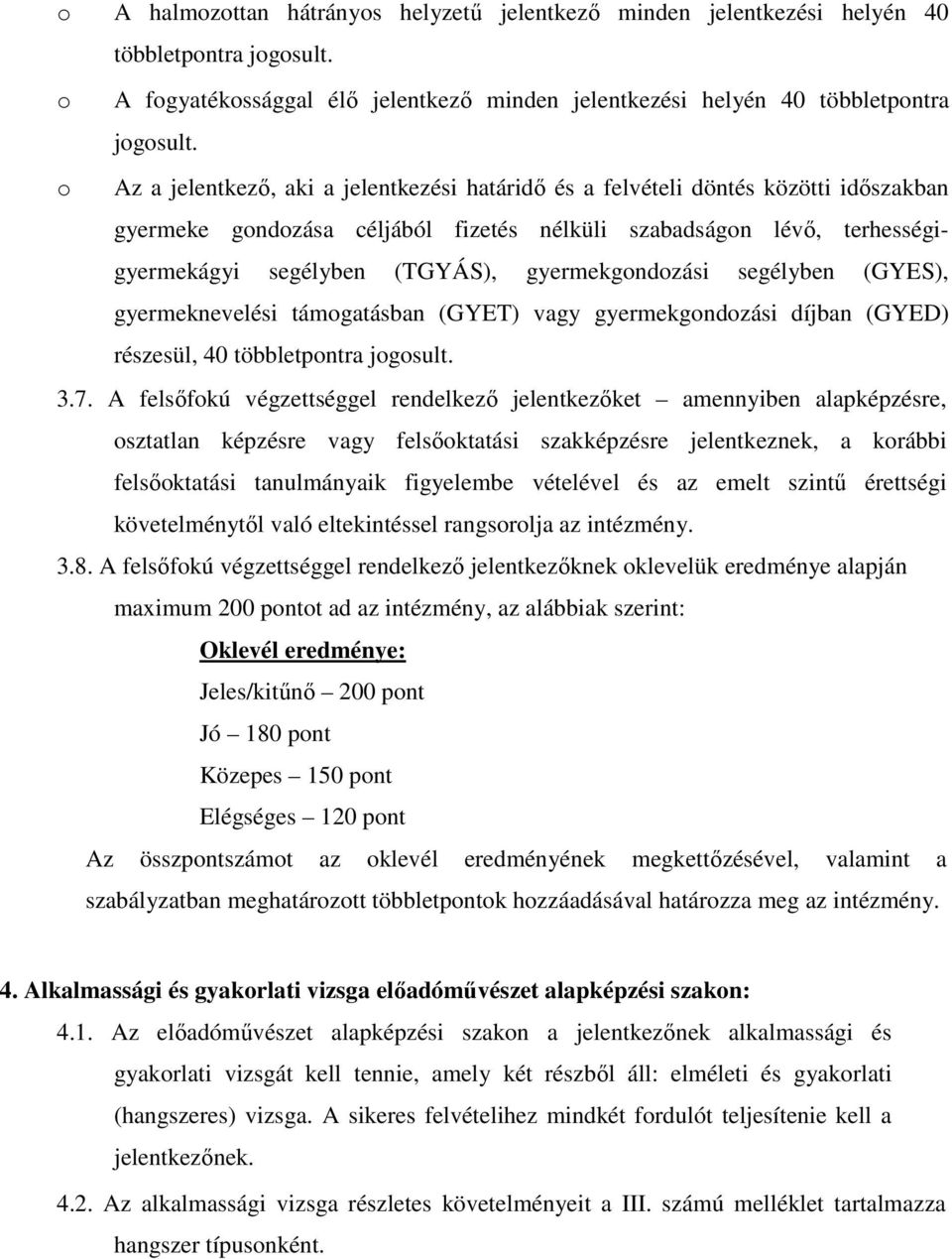 o A halmozottan hátrányos helyzetű jelentkező minden jelentkezési helyén 40 többletpontra jogosult.

o A fogyatékossággal élő jelentkező minden jelentkezési helyén 40 többletpontra jogosult.

o Az a jelentkező, aki a jelentkezési határidő és a felvételi döntés közötti időszakban gyermeke gondozása céljából fizetés nélküli szabadságon lévő, terhességi-gyermekágyi segélyben (TGYÁS), gyermekgondozási segélyben (GYES), gyermeknevelési támogatásban (GYET) vagy gyermekgondozási díjban (GYED) részesül, 40 többletpontra jogosult.

3.7. A felsőfokú végzettséggel rendelkező jelentkezőket – amennyiben alapképzésre, osztatlan képzésre vagy felsőoktatási szakképzésre jelentkeznek, a korábbi felsőoktatási tanulmányaik figyelembe vételével és az emelt szintű érettségi követelménytől való eltekintéssel rangsorolja az intézmény.

3.8. A felsőfokú végzettséggel rendelkező jelentkezőknek oklevelük eredménye alapján maximum 200 pontot ad az intézmény, az alábbiak szerint:

Oklevél eredménye:
Jeles/kitűnő – 200 pont
Jó – 180 pont
Közepes – 150 pont
Elégséges – 120 pont

Az összpontszámot az oklevél eredményének megkettőzésével, valamint a szabályzatban meghatározott többletpontok hozzáadásával határozza meg az intézmény.

4. Alkalmassági és gyakorlati vizsga előadóművészet alapképzési szakon:

4.1. Az előadóművészet alapképzési szakon a jelentkezőnek alkalmassági és gyakorlati vizsgát kell tennie, amely két részből áll: elméleti és gyakorlati (hangszeres) vizsga. A sikeres felvételihez mindkét fordulót teljesítenie kell a jelentkezőnek.

4.2. Az alkalmassági vizsga részletes követelményeit a III. számú melléklet tartalmazza hangszer típusonként.